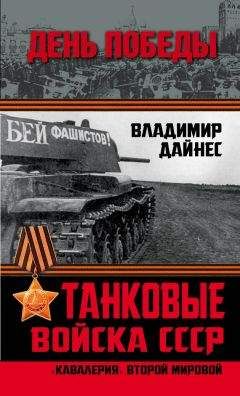 ДЕНЬ ПОБЕДЫ

БЕЙ ФАШИСТОВ!

ВЛАДИМИР ДАЙНЕС

ТАНКОВЫЕ ВОЙСКА СССР

«КАВАЛЕРИЯ» ВТОРОЙ МИРОВОЙ